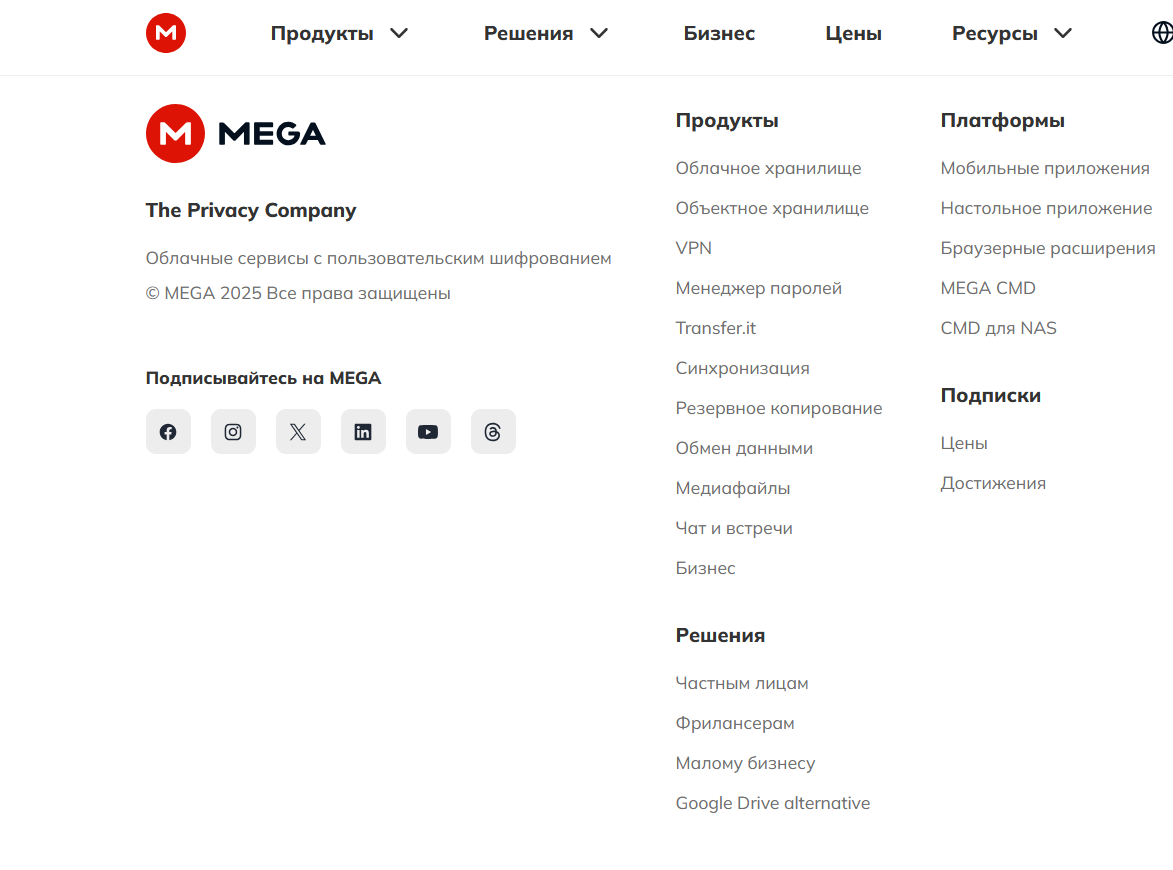 Продукты Решения Бизнес Цены Ресурсы

MEGA

The Privacy Company

Облачные сервисы с пользовательским шифрованием

© MEGA 2025 Все права защищены

Подписывайтесь на MEGA

Продукты

Облачное хранилище

Объектное хранилище

VPN

Менеджер паролей

Transfer.it

Синхронизация

Резервное копирование

Обмен данными

Медиафайлы

Чат и встречи

Бизнес

Решения

Частным лицам

Фрилансерам

Малому бизнесу

Google Drive alternative

Платформы

Мобильные приложения

Настольное приложение

Браузерные расширения

MEGA CMD

CMD для NAS

Подписки

Цены

Достижения